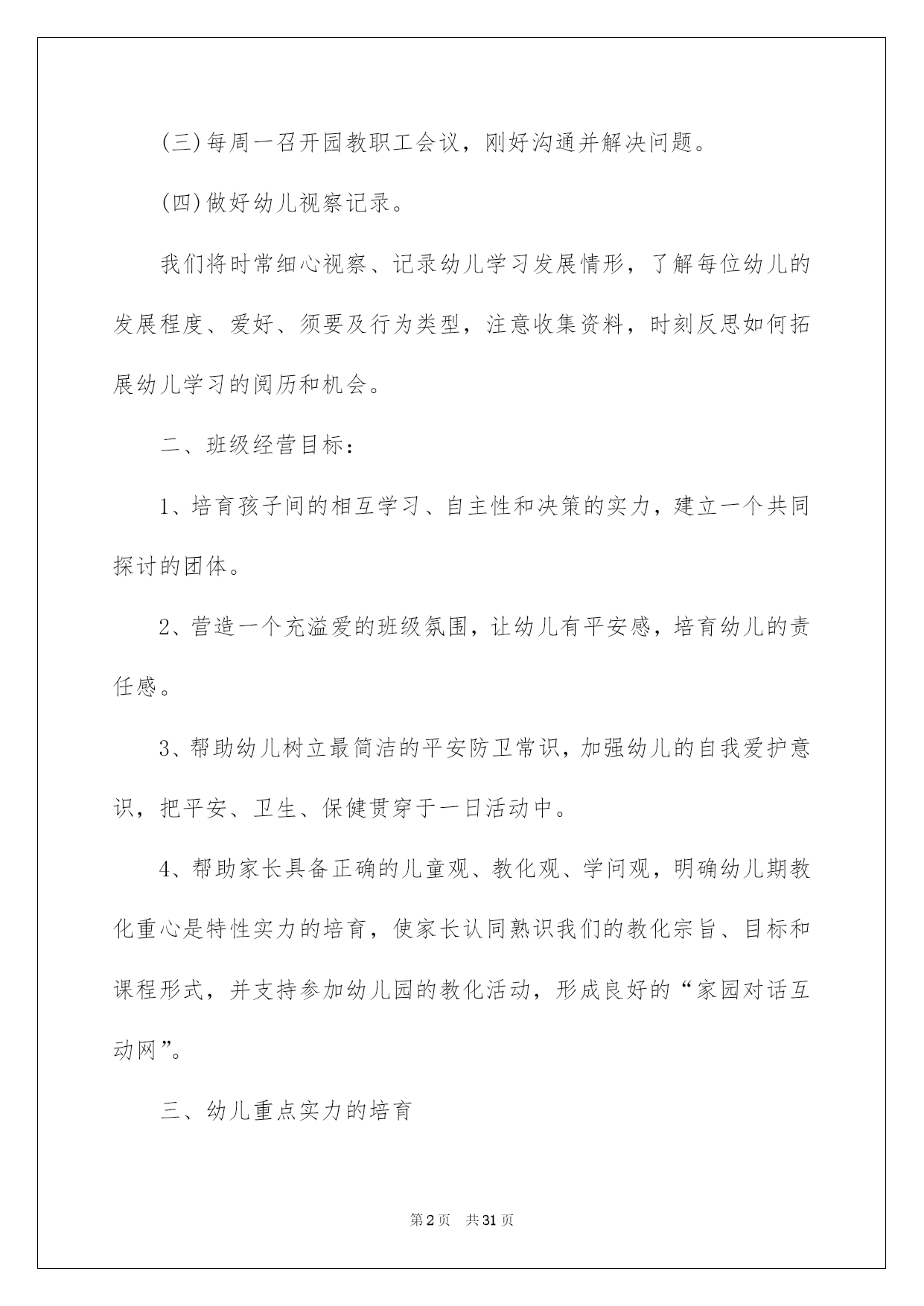 (三)每周一召开园教职工会议，刚好沟通并解决问题。

(四)做好幼儿视察记录。

我们将时常细心视察、记录幼儿学习发展情形，了解每位幼儿的发展程度、爱好、须要及行为类型，注意收集资料，时刻反思如何拓展幼儿学习的阅历和机会。

二、班级经营目标：

1、培育孩子间的相互学习、自主性和决策的实力，建立一个共同探讨的团体。

2、营造一个充溢爱的班级氛围，让幼儿有平安感，培育幼儿的责任感。

3、帮助幼儿树立最简洁的平安防卫常识，加强幼儿的自我爱护意识，把平安、卫生、保健贯穿于一日活动中。

4、帮助家长具备正确的儿童观、教化观、学问观，明确幼儿期教化重心是特性实力的培育，使家长认同熟识我们的教化宗旨、目标和课程形式，并支持参加幼儿园的教化活动，形成良好的“家园对话互动网”。

三、幼儿重点实力的培育

第2页 共31页